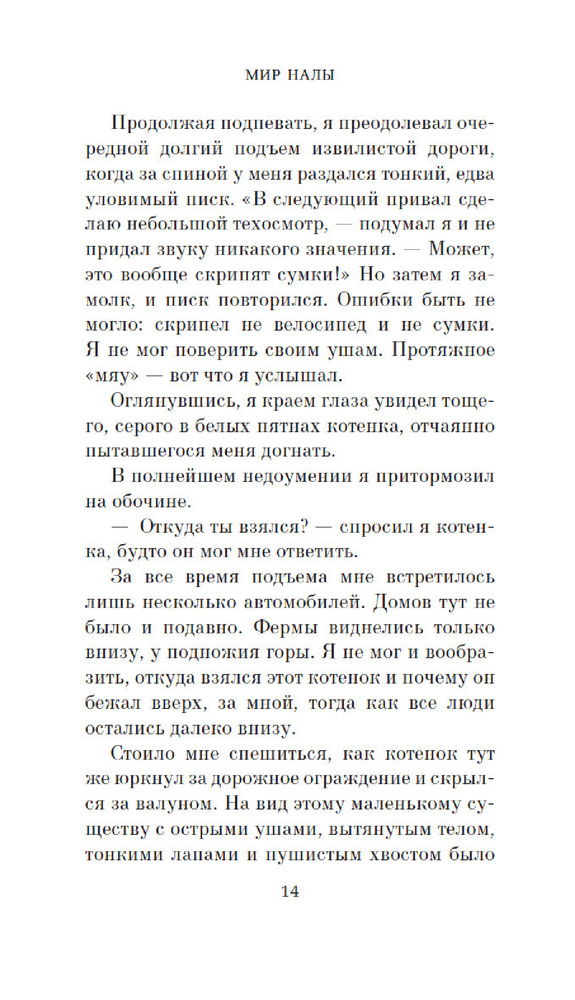 МИР НАЛЫ

Продолжая подпевать, я преодолевал очередной долгий подъем извилистой дороги, когда за спиной у меня раздался тонкий, едва уловимый писк. «В следующий привал сделаю небольшой техосмотр, — подумал я и не придал звуку никакого значения. — Может, это вообще скрипят сумки!» Но затем я замолк, и писк повторился. Ошибки быть не могло: скрипел не велосипед и не сумки. Я не мог поверить своим ушам. Протяжное «мяу» — вот что я услышал.

Оглянувшись, я краем глаза увидел тощего, серого в белых пятнах котенка, отчаянно пытавшегося меня догнать.

В полнейшем недоумении я притормозил на обочине.

— Откуда ты взялся? — спросил я котенка, будто он мог мне ответить.

За все время подъема мне встретилось лишь несколько автомобилей. Домов тут не было и подавно. Фермы виднелись только внизу, у подножия горы. Я не мог и вообразить, откуда взялся этот котенок и почему он бежал вверх, за мной, тогда как все люди остались далеко внизу.

Стоило мне спешиться, как котенок тут же юркнул за дорожное ограждение и скрылся за валуном. На вид этому маленькому существу с острыми ушами, вытянутым телом, тонкими лапами и пушистым хвостом было

14